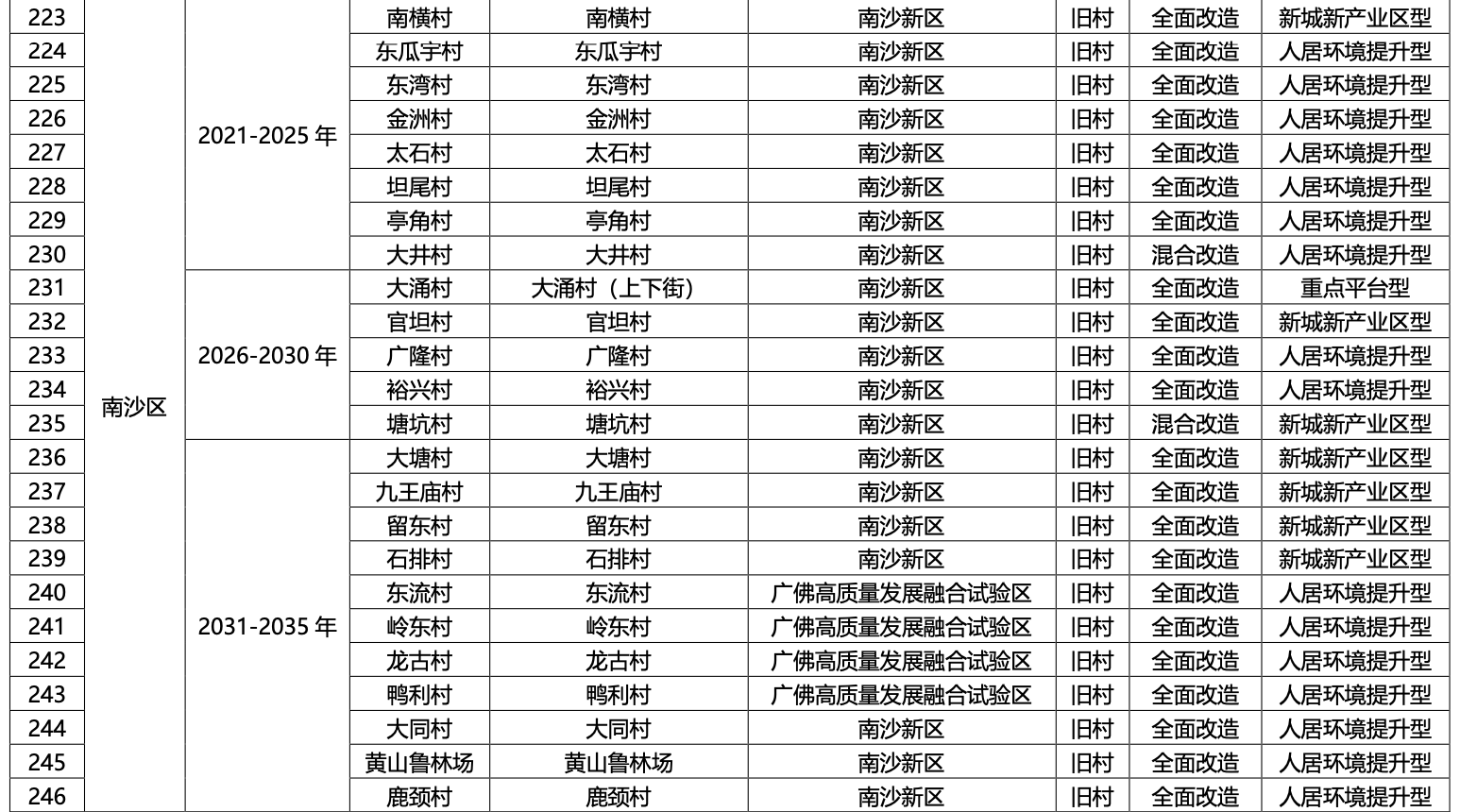 | 223 | 南沙区 | 2021-2025 年 | 南横村 | 南横村 | 南沙新区 | 旧村 | 全面改造 | 新城新产业区型 |
|---|---|---|---|---|---|---|---|---|
| 224 | | | 东瓜宇村 | 东瓜宇村 | 南沙新区 | 旧村 | 全面改造 | 人居环境提升型 |
| 225 | | | 东湾村 | 东湾村 | 南沙新区 | 旧村 | 全面改造 | 人居环境提升型 |
| 226 | | | 金洲村 | 金洲村 | 南沙新区 | 旧村 | 全面改造 | 人居环境提升型 |
| 227 | | | 太石村 | 太石村 | 南沙新区 | 旧村 | 全面改造 | 人居环境提升型 |
| 228 | | | 坦尾村 | 坦尾村 | 南沙新区 | 旧村 | 全面改造 | 人居环境提升型 |
| 229 | | | 亭角村 | 亭角村 | 南沙新区 | 旧村 | 全面改造 | 人居环境提升型 |
| 230 | | | 大井村 | 大井村 | 南沙新区 | 旧村 | 混合改造 | 人居环境提升型 |
| 231 | | 2026-2030 年 | 大涌村 | 大涌村（上下街） | 南沙新区 | 旧村 | 全面改造 | 重点平台型 |
| 232 | | | 官坦村 | 官坦村 | 南沙新区 | 旧村 | 全面改造 | 新城新产业区型 |
| 233 | | | 广隆村 | 广隆村 | 南沙新区 | 旧村 | 全面改造 | 人居环境提升型 |
| 234 | | | 裕兴村 | 裕兴村 | 南沙新区 | 旧村 | 全面改造 | 人居环境提升型 |
| 235 | | | 塘坑村 | 塘坑村 | 南沙新区 | 旧村 | 混合改造 | 新城新产业区型 |
| 236 | | 2031-2035 年 | 大塘村 | 大塘村 | 南沙新区 | 旧村 | 全面改造 | 新城新产业区型 |
| 237 | | | 九王庙村 | 九王庙村 | 南沙新区 | 旧村 | 全面改造 | 新城新产业区型 |
| 238 | | | 留东村 | 留东村 | 南沙新区 | 旧村 | 全面改造 | 新城新产业区型 |
| 239 | | | 石排村 | 石排村 | 南沙新区 | 旧村 | 全面改造 | 新城新产业区型 |
| 240 | | | 东流村 | 东流村 | 广佛高质量发展融合试验区 | 旧村 | 全面改造 | 人居环境提升型 |
| 241 | | | 岭东村 | 岭东村 | 广佛高质量发展融合试验区 | 旧村 | 全面改造 | 人居环境提升型 |
| 242 | | | 龙古村 | 龙古村 | 广佛高质量发展融合试验区 | 旧村 | 全面改造 | 人居环境提升型 |
| 243 | | | 鸭利村 | 鸭利村 | 广佛高质量发展融合试验区 | 旧村 | 全面改造 | 人居环境提升型 |
| 244 | | | 大同村 | 大同村 | 南沙新区 | 旧村 | 全面改造 | 人居环境提升型 |
| 245 | | | 黄山鲁林场 | 黄山鲁林场 | 南沙新区 | 旧村 | 全面改造 | 人居环境提升型 |
| 246 | | | 鹿颈村 | 鹿颈村 | 南沙新区 | 旧村 | 全面改造 | 人居环境提升型 |